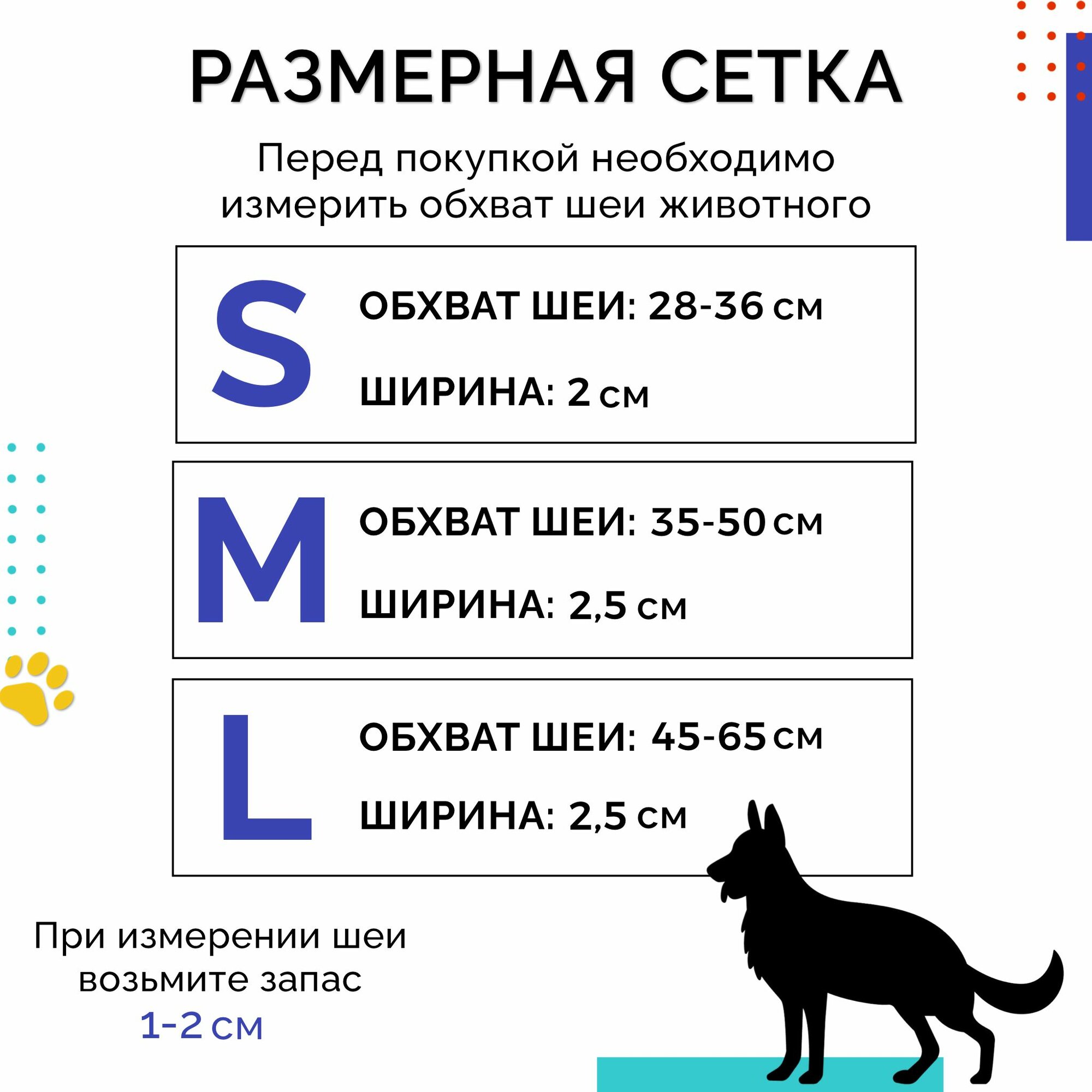 РАЗМЕРНАЯ СЕТКА

Перед покупкой необходимо измерить обхват шеи животного

S

ОБХВАТ ШЕИ: 28-36 см

ШИРИНА: 2 см

M

ОБХВАТ ШЕИ: 35-50 см

ШИРИНА: 2,5 см

L

ОБХВАТ ШЕИ: 45-65 см

ШИРИНА: 2,5 см

При измерении шеи возьмите запас 1-2 см